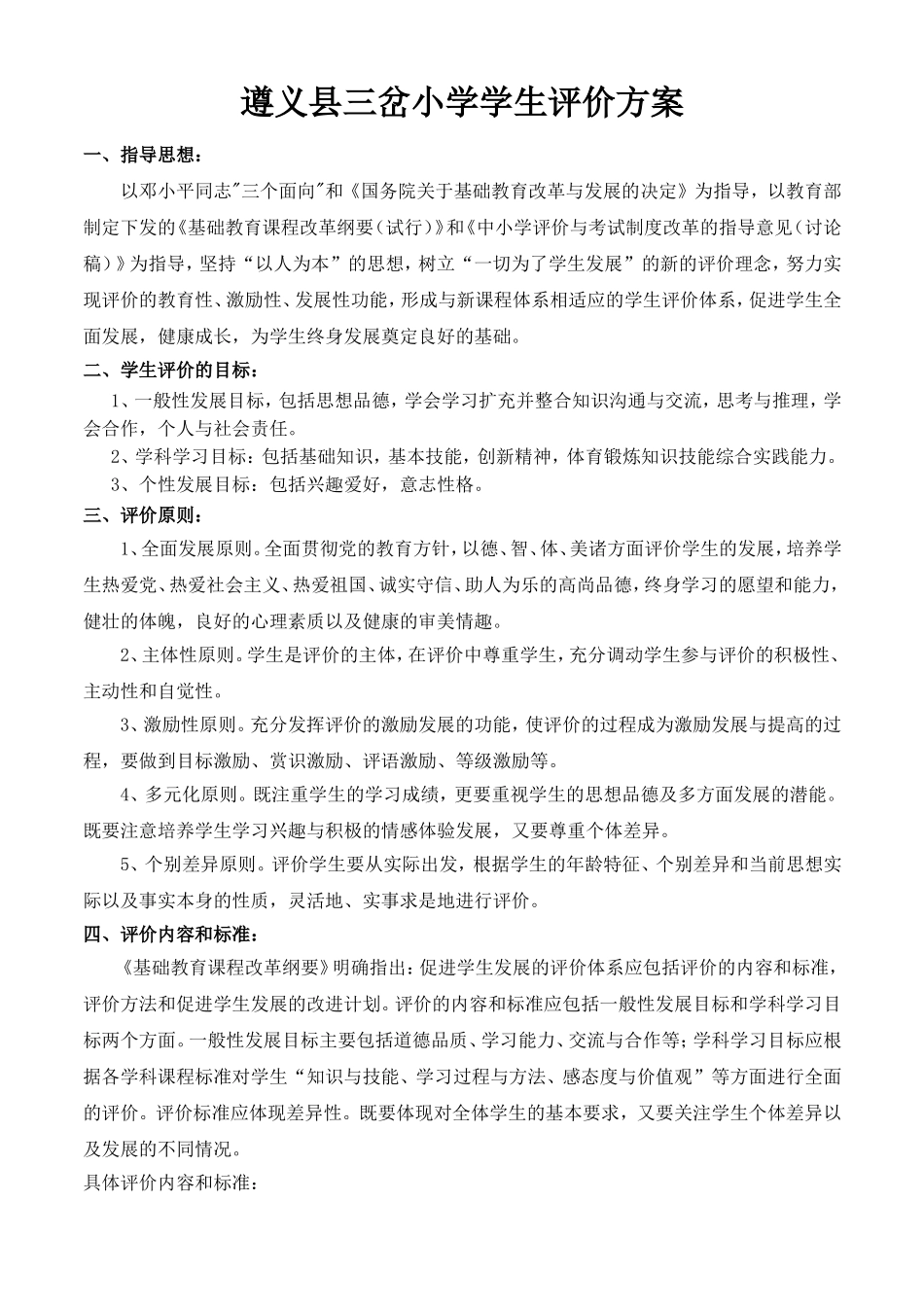 遵义县三岔小学学生评价方案

一、指导思想：

以邓小平同志"三个面向"和《国务院关于基础教育改革与发展的决定》为指导，以教育部制定下发的《基础教育课程改革纲要（试行）》和《中小学评价与考试制度改革的指导意见（讨论稿）》为指导，坚持“以人为本”的思想，树立“一切为了学生发展”的新的评价理念，努力实现评价的教育性、激励性、发展性功能，形成与新课程体系相适应的学生评价体系，促进学生全面发展，健康成长，为学生终身发展奠定良好的基础。

二、学生评价的目标：

1、一般性发展目标，包括思想品德，学会学习扩充并整合知识沟通与交流，思考与推理，学会合作，个人与社会责任。

2、学科学习目标：包括基础知识，基本技能，创新精神，体育锻炼知识技能综合实践能力。

3、个性发展目标：包括兴趣爱好，意志性格。

三、评价原则：

1、全面发展原则。全面贯彻党的教育方针，以德、智、体、美诸方面评价学生的发展，培养学生热爱党、热爱社会主义、热爱祖国、诚实守信、助人为乐的高尚品德，终身学习的愿望和能力，健壮的体魄，良好的心理素质以及健康的审美情趣。

2、主体性原则。学生是评价的主体，在评价中尊重学生，充分调动学生参与评价的积极性、主动性和自觉性。

3、激励性原则。充分发挥评价的激励发展的功能，使评价的过程成为激励发展与提高的过程，要做到目标激励、赏识激励、评语激励、等级激励等。

4、多元化原则。既注重学生的学习成绩，更要重视学生的思想品德及多方面发展的潜能。既要注意培养学生学习兴趣与积极的情感体验发展，又要尊重个体差异。

5、个别差异原则。评价学生要从实际出发，根据学生的年龄特征、个别差异和当前思想实际以及事实本身的性质，灵活地、实事求是地进行评价。

四、评价内容和标准：

《基础教育课程改革纲要》明确指出：促进学生发展的评价体系应包括评价的内容和标准，评价方法和促进学生发展的改进计划。评价的内容和标准应包括一般性发展目标和学科学习目标两个方面。一般性发展目标主要包括道德品质、学习能力、交流与合作等；学科学习目标应根据各学科课程标准对学生“知识与技能、学习过程与方法、感态度与价值观”等方面进行全面的评价。评价标准应体现差异性。既要体现对全体学生的基本要求，又要关注学生个体差异以及发展的不同情况。

具体评价内容和标准：